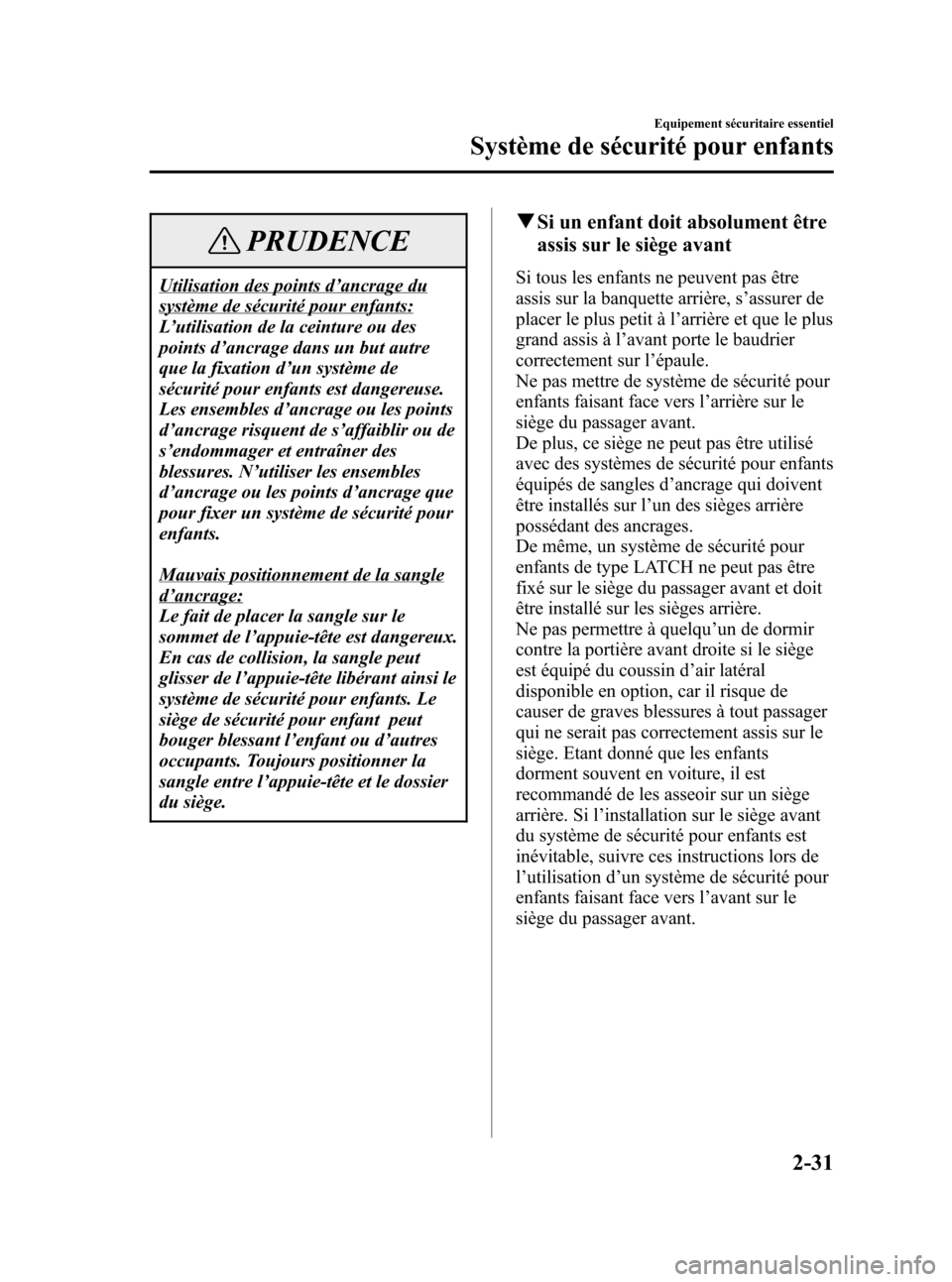 Equipement sécuritaire essentiel

Système de sécurité pour enfants

PRUDENCE

Utilisation des points d’ancrage du système de sécurité pour enfants:
L’utilisation de la ceinture ou des points d’ancrage dans un but autre que la fixation d’un système de sécurité pour enfants est dangereuse. Les ensembles d’ancrage ou les points d’ancrage risquent de s’affaiblir ou de s’endommager et entraîner des blessures. N’utiliser les ensembles d’ancrage ou les points d’ancrage que pour fixer un système de sécurité pour enfants.

Mauvais positionnement de la sangle d’ancrage:
Le fait de placer la sangle sur le sommet de l’appuie-tête est dangereux. En cas de collision, la sangle peut glisser de l’appuie-tête libérant ainsi le système de sécurité pour enfants. Le siège de sécurité pour enfant peut bouger blessant l’enfant ou d’autres occupants. Toujours positionner la sangle entre l’appuie-tête et le dossier du siège.

▼Si un enfant doit absolument être assis sur le siège avant

Si tous les enfants ne peuvent pas être assis sur la banquette arrière, s’assurer de placer le plus petit à l’arrière et que le plus grand assis à l’avant porte le baudrier correctement sur l’épaule.
Ne pas mettre de système de sécurité pour enfants faisant face vers l’arrière sur le siège du passager avant.
De plus, ce siège ne peut pas être utilisé avec des systèmes de sécurité pour enfants équipés de sangles d’ancrage qui doivent être installés sur l’un des sièges arrière possédant des ancrages.
De même, un système de sécurité pour enfants de type LATCH ne peut pas être fixé sur le siège du passager avant et doit être installé sur les sièges arrière.
Ne pas permettre à quelqu’un de dormir contre la portière avant droite si le siège est équipé du coussin d’air latéral disponible en option, car il risque de causer de graves blessures à tout passager qui ne serait pas correctement assis sur le siège. Etant donné que les enfants dorment souvent en voiture, il est recommandé de les asseoir sur un siège arrière. Si l’installation sur le siège avant du système de sécurité pour enfants est inévitable, suivre ces instructions lors de l’utilisation d’un système de sécurité pour enfants faisant face vers l’avant sur le siège du passager avant.

2-31

carmanualsonline.info